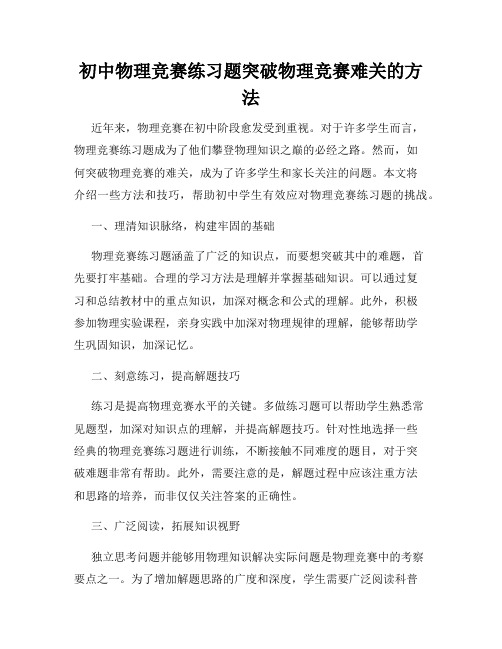 初中物理竞赛练习题突破物理竞赛难关的方法

近年来，物理竞赛在初中阶段愈发受到重视。对于许多学生而言，物理竞赛练习题成为了他们攀登物理知识之巅的必经之路。然而，如何突破物理竞赛的难关，成为了许多学生和家长关注的问题。本文将介绍一些方法和技巧，帮助初中学生有效应对物理竞赛练习题的挑战。

一、理清知识脉络，构建牢固的基础

物理竞赛练习题涵盖了广泛的知识点，而要想突破其中的难题，首先要打牢基础。合理的学习方法是理解并掌握基础知识。可以通过复习和总结教材中的重点知识，加深对概念和公式的理解。此外，积极参加物理实验课程，亲身实践中加深对物理规律的理解，能够帮助学生巩固知识，加深记忆。

二、刻意练习，提高解题技巧

练习是提高物理竞赛水平的关键。多做练习题可以帮助学生熟悉常见题型，加深对知识点的理解，并提高解题技巧。针对性地选择一些经典的物理竞赛练习题进行训练，不断接触不同难度的题目，对于突破难题非常有帮助。此外，需要注意的是，解题过程中应该注重方法和思路的培养，而非仅仅关注答案的正确性。

三、广泛阅读，拓展知识视野

独立思考问题并能够用物理知识解决实际问题是物理竞赛中的考察要点之一。为了增加解题思路的广度和深度，学生需要广泛阅读科普